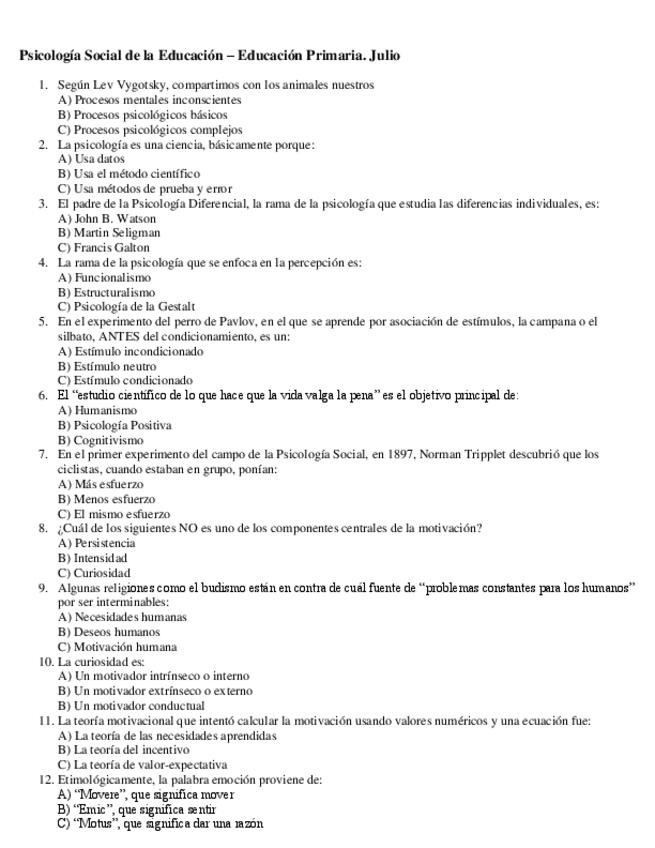 Psicología Social de la Educación – Educación Primaria. Julio

1. Según Lev Vygotsky, compartimos con los animales nuestros
A) Procesos mentales inconscientes
B) Procesos psicológicos básicos
C) Procesos psicológicos complejos
2. La psicología es una ciencia, básicamente porque:
A) Usa datos
B) Usa el método científico
C) Usa métodos de prueba y error
3. El padre de la Psicología Diferencial, la rama de la psicología que estudia las diferencias individuales, es:
A) John B. Watson
B) Martin Seligman
C) Francis Galton
4. La rama de la psicología que se enfoca en la percepción es:
A) Funcionalismo
B) Estructuralismo
C) Psicología de la Gestalt
5. En el experimento del perro de Pavlov, en el que se aprende por asociación de estímulos, la campana o el silbato, ANTES del condicionamiento, es un:
A) Estímulo incondicionado
B) Estímulo neutro
C) Estímulo condicionado
6. El "estudio científico de lo que hace que la vida valga la pena" es el objetivo principal de:
A) Humanismo
B) Psicología Positiva
B) Cognitivismo
7. En el primer experimento del campo de la Psicología Social, en 1897, Norman Tripplet descubrió que los ciclistas, cuando estaban en grupo, ponían:
A) Más esfuerzo
B) Menos esfuerzo
C) El mismo esfuerzo
8. ¿Cuál de los siguientes NO es uno de los componentes centrales de la motivación?
A) Persistencia
B) Intensidad
C) Curiosidad
9. Algunas religiones como el budismo están en contra de cuál fuente de "problemas constantes para los humanos" por ser interminables:
A) Necesidades humanas
B) Deseos humanos
C) Motivación humana
10. La curiosidad es:
A) Un motivador intrínseco o interno
B) Un motivador extrínseco o externo
B) Un motivador conductual
11. La teoría motivacional que intentó calcular la motivación usando valores numéricos y una ecuación fue:
A) La teoría de las necesidades aprendidas
B) La teoría del incentivo
C) La teoría de valor-expectativa
12. Etimológicamente, la palabra emoción proviene de:
A) "Movere", que significa mover
B) "Emic", que significa sentir
C) "Motus", que significa dar una razón